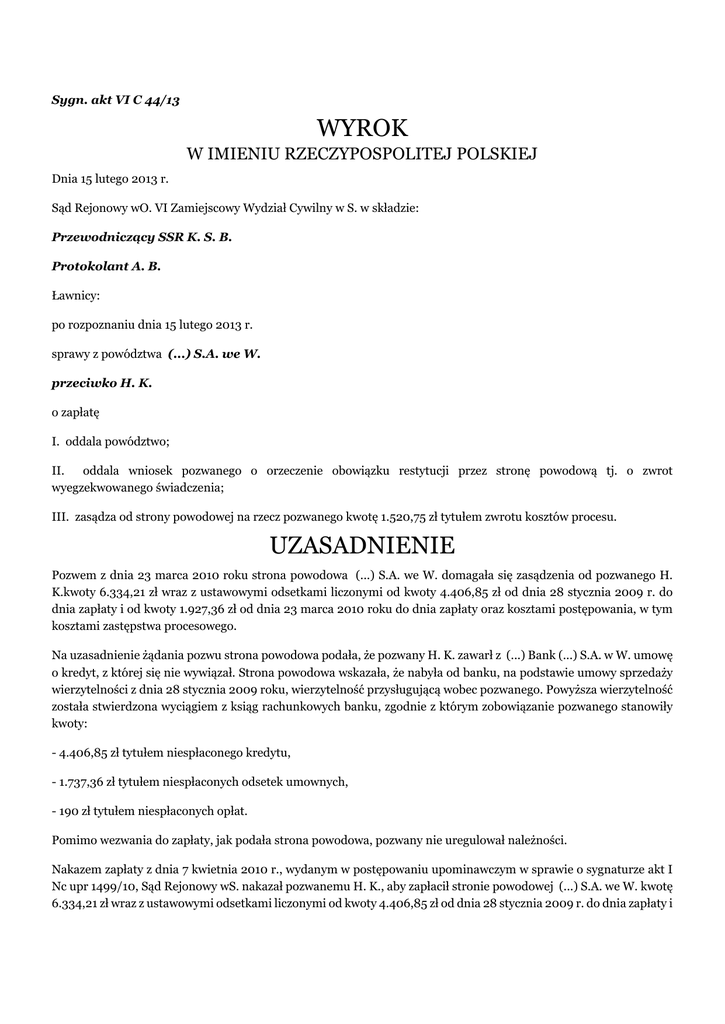 Sygn. akt VI C 44/13

WYROK
W IMIENIU RZECZYPOSPOLITEJ POLSKIEJ

Dnia 15 lutego 2013 r.

Sąd Rejonowy wO. VI Zamiejscowy Wydział Cywilny w S. w składzie:

Przewodniczący SSR K. S. B.

Protokolant A. B.

Ławnicy:

po rozpoznaniu dnia 15 lutego 2013 r.

sprawy z powództwa (...) S.A. we W.

przeciwko H. K.

o zapłatę

I. oddala powództwo;

II. oddala wniosek pozwanego o orzeczenie obowiązku restytucji przez stronę powodową tj. o zwrot wyegzekwowanego świadczenia;

III. zasądza od strony powodowej na rzecz pozwanego kwotę 1.520,75 zł tytułem zwrotu kosztów procesu.

UZASADNIENIE

Pozwem z dnia 23 marca 2010 roku strona powodowa (...) S.A. we W. domagała się zasądzenia od pozwanego H. K.kwoty 6.334,21 zł wraz z ustawowymi odsetkami liczonymi od kwoty 4.406,85 zł od dnia 28 stycznia 2009 r. do dnia zapłaty i od kwoty 1.927,36 zł od dnia 23 marca 2010 roku do dnia zapłaty oraz kosztami postępowania, w tym kosztami zastępstwa procesowego.

Na uzasadnienie żądania pozwu strona powodowa podała, że pozwany H. K. zawarł z (...) Bank (...) S.A. w W. umowę o kredyt, z której się nie wywiązał. Strona powodowa wskazała, że nabyła od banku, na podstawie umowy sprzedaży wierzytelności z dnia 28 stycznia 2009 roku, wierzytelność przysługującą wobec pozwanego. Powyższa wierzytelność została stwierdzona wyciągiem z ksiąg rachunkowych banku, zgodnie z którym zobowiązanie pozwanego stanowiły kwoty:

- 4.406,85 zł tytułem niespłaconego kredytu,

- 1.737,36 zł tytułem niespłaconych odsetek umownych,

- 190 zł tytułem niespłaconych opłat.

Pomimo wezwania do zapłaty, jak podała strona powodowa, pozwany nie uregulował należności.

Nakazem zapłaty z dnia 7 kwietnia 2010 r., wydanym w postępowaniu upominawczym w sprawie o sygnaturze akt I Nc upr 1499/10, Sąd Rejonowy wS. nakazał pozwanemu H. K., aby zapłacił stronie powodowej (...) S.A. we W. kwotę 6.334,21 zł wraz z ustawowymi odsetkami liczonymi od kwoty 4.406,85 zł od dnia 28 stycznia 2009 r. do dnia zapłaty i